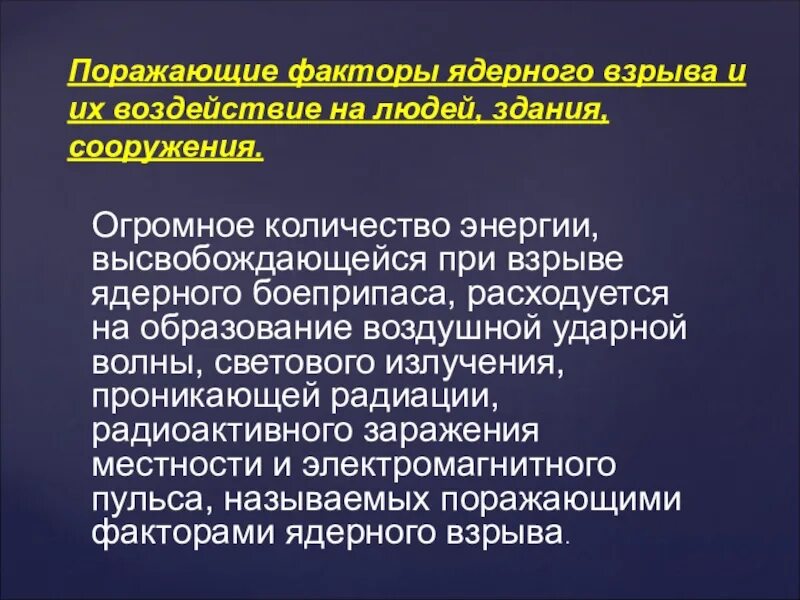 Поражающие факторы ядерного взрыва и их воздействие на людей, здания, сооружения.

Огромное количество энергии, высвобождающейся при взрыве ядерного боеприпаса, расходуется на образование воздушной ударной волны, светового излучения, проникающей радиации, радиоактивного заражения местности и электромагнитного пульса, называемых поражающими факторами ядерного взрыва.